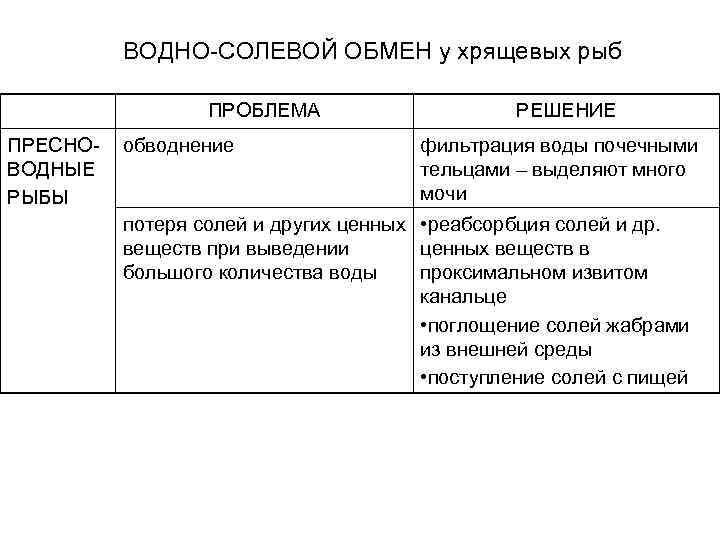 ВОДНО-СОЛЕВОЙ ОБМЕН у хрящевых рыб

| | ПРОБЛЕМА | РЕШЕНИЕ |
|---|---|---|
| ПРЕСНОВОДНЫЕ РЫБЫ | обводнение | фильтрация воды почечными тельцами – выделяют много мочи |
| | потеря солей и других ценных веществ при выведении большого количества воды | •реабсорбция солей и др. ценных веществ в проксимальном извитом канальце •поглощение солей жабрами из внешней среды •поступление солей с пищей |